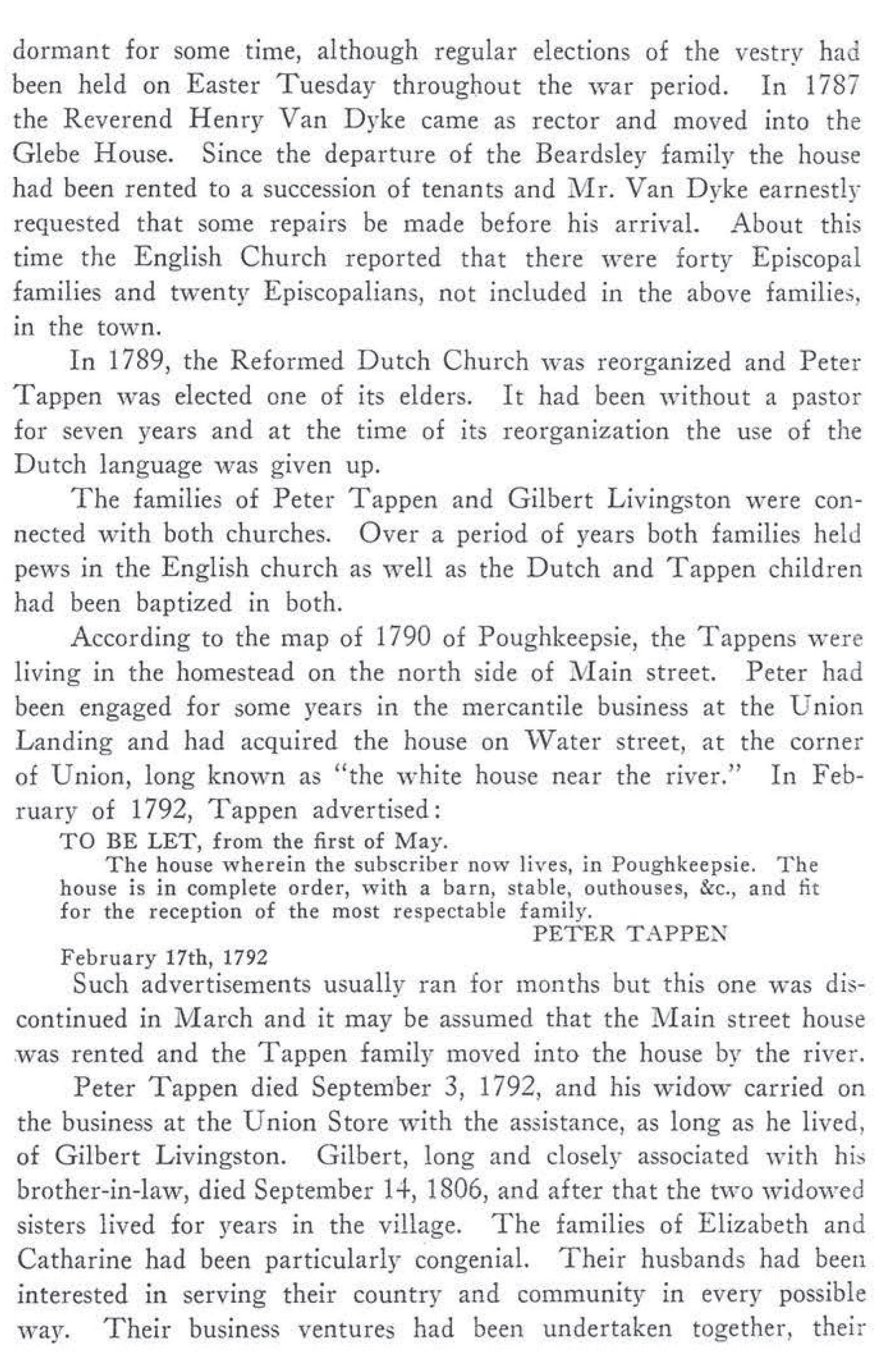 dormant for some time, although regular elections of the vestry had been held on Easter Tuesday throughout the war period. In 1787 the Reverend Henry Van Dyke came as rector and moved into the Glebe House. Since the departure of the Beardsley family the house had been rented to a succession of tenants and Mr. Van Dyke earnestly requested that some repairs be made before his arrival. About this time the English Church reported that there were forty Episcopal families and twenty Episcopalians, not included in the above families, in the town.

In 1789, the Reformed Dutch Church was reorganized and Peter Tappen was elected one of its elders. It had been without a pastor for seven years and at the time of its reorganization the use of the Dutch language was given up.

The families of Peter Tappen and Gilbert Livingston were connected with both churches. Over a period of years both families held pews in the English church as well as the Dutch and Tappen children had been baptized in both.

According to the map of 1790 of Poughkeepsie, the Tappens were living in the homestead on the north side of Main street. Peter had been engaged for some years in the mercantile business at the Union Landing and had acquired the house on Water street, at the corner of Union, long known as "the white house near the river." In February of 1792, Tappen advertised:

TO BE LET, from the first of May.
The house wherein the subscriber now lives, in Poughkeepsie. The house is in complete order, with a barn, stable, outhouses, &c., and fit for the reception of the most respectable family.
PETER TAPPEN
February 17th, 1792

Such advertisements usually ran for months but this one was discontinued in March and it may be assumed that the Main street house was rented and the Tappen family moved into the house by the river.

Peter Tappen died September 3, 1792, and his widow carried on the business at the Union Store with the assistance, as long as he lived, of Gilbert Livingston. Gilbert, long and closely associated with his brother-in-law, died September 14, 1806, and after that the two widowed sisters lived for years in the village. The families of Elizabeth and Catharine had been particularly congenial. Their husbands had been interested in serving their country and community in every possible way. Their business ventures had been undertaken together, their